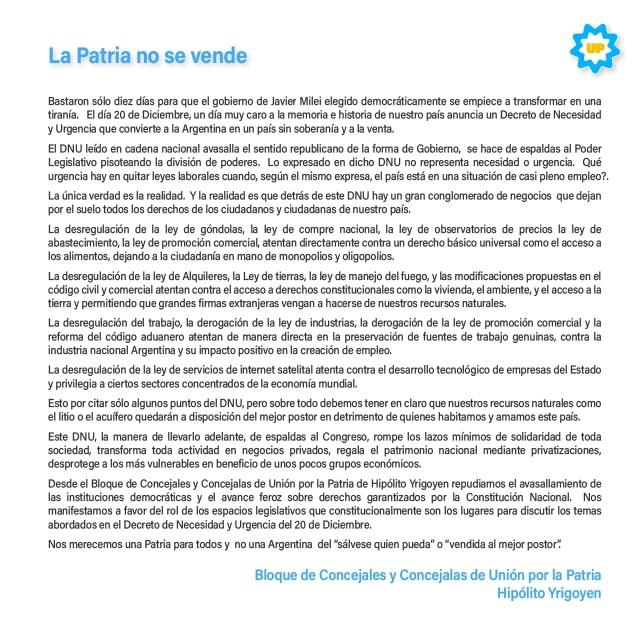 La Patria no se vende

UP

Bastaron sólo diez días para que el gobierno de Javier Milei elegido democráticamente se empiece a transformar en una tiranía. El día 20 de Diciembre, un día muy caro a la memoria e historia de nuestro país anuncia un Decreto de Necesidad y Urgencia que convierte a la Argentina en un país sin soberanía y a la venta.

El DNU leído en cadena nacional avasalla el sentido republicano de la forma de Gobierno, se hace de espaldas al Poder Legislativo pisoteando la división de poderes. Lo expresado en dicho DNU no representa necesidad o urgencia. Qué urgencia hay en quitar leyes laborales cuando, según el mismo expresa, el país está en una situación de casi pleno empleo?.

La única verdad es la realidad. Y la realidad es que detrás de este DNU hay un gran conglomerado de negocios que dejan por el suelo todos los derechos de los ciudadanos y ciudadanas de nuestro país.

La desregulación de la ley de góndolas, la ley de compre nacional, la ley de observatorios de precios la ley de abastecimiento, la ley de promoción comercial, atentan directamente contra un derecho básico universal como el acceso a los alimentos, dejando a la ciudadanía en mano de monopolios y oligopolios.

La desregulación de la ley de Alquileres, la Ley de tierras, la ley de manejo del fuego, y las modificaciones propuestas en el código civil y comercial atentan contra el acceso a derechos constitucionales como la vivienda, el ambiente, y el acceso a la tierra y permitiendo que grandes firmas extranjeras vengan a hacerse de nuestros recursos naturales.

La desregulación del trabajo, la derogación de la ley de industrias, la derogación de la ley de promoción comercial y la reforma del código aduanero atentan de manera directa en la preservación de fuentes de trabajo genuinas, contra la industria nacional Argentina y su impacto positivo en la creación de empleo.

La desregulación de la ley de servicios de internet satelital atenta contra el desarrollo tecnológico de empresas del Estado y privilegia a ciertos sectores concentrados de la economía mundial.

Esto por citar sólo algunos puntos del DNU, pero sobre todo debemos tener en claro que nuestros recursos naturales como el litio o el acuífero quedarán a disposición del mejor postor en detrimento de quienes habitamos y amamos este país.

Este DNU, la manera de llevarlo adelante, de espaldas al Congreso, rompe los lazos mínimos de solidaridad de toda sociedad, transforma toda actividad en negocios privados, regala el patrimonio nacional mediante privatizaciones, desprotege a los más vulnerables en beneficio de unos pocos grupos económicos.

Desde el Bloque de Concejales y Concejalas de Unión por la Patria de Hipólito Yrigoyen repudiamos el avasallamiento de las instituciones democráticas y el avance feroz sobre derechos garantizados por la Constitución Nacional. Nos manifestamos a favor del rol de los espacios legislativos que constitucionalmente son los lugares para discutir los temas abordados en el Decreto de Necesidad y Urgencia del 20 de Diciembre.

Nos merecemos una Patria para todos y no una Argentina del "sálvese quien pueda" o "vendida al mejor postor".

Bloque de Concejales y Concejalas de Unión por la Patria
Hipólito Yrigoyen